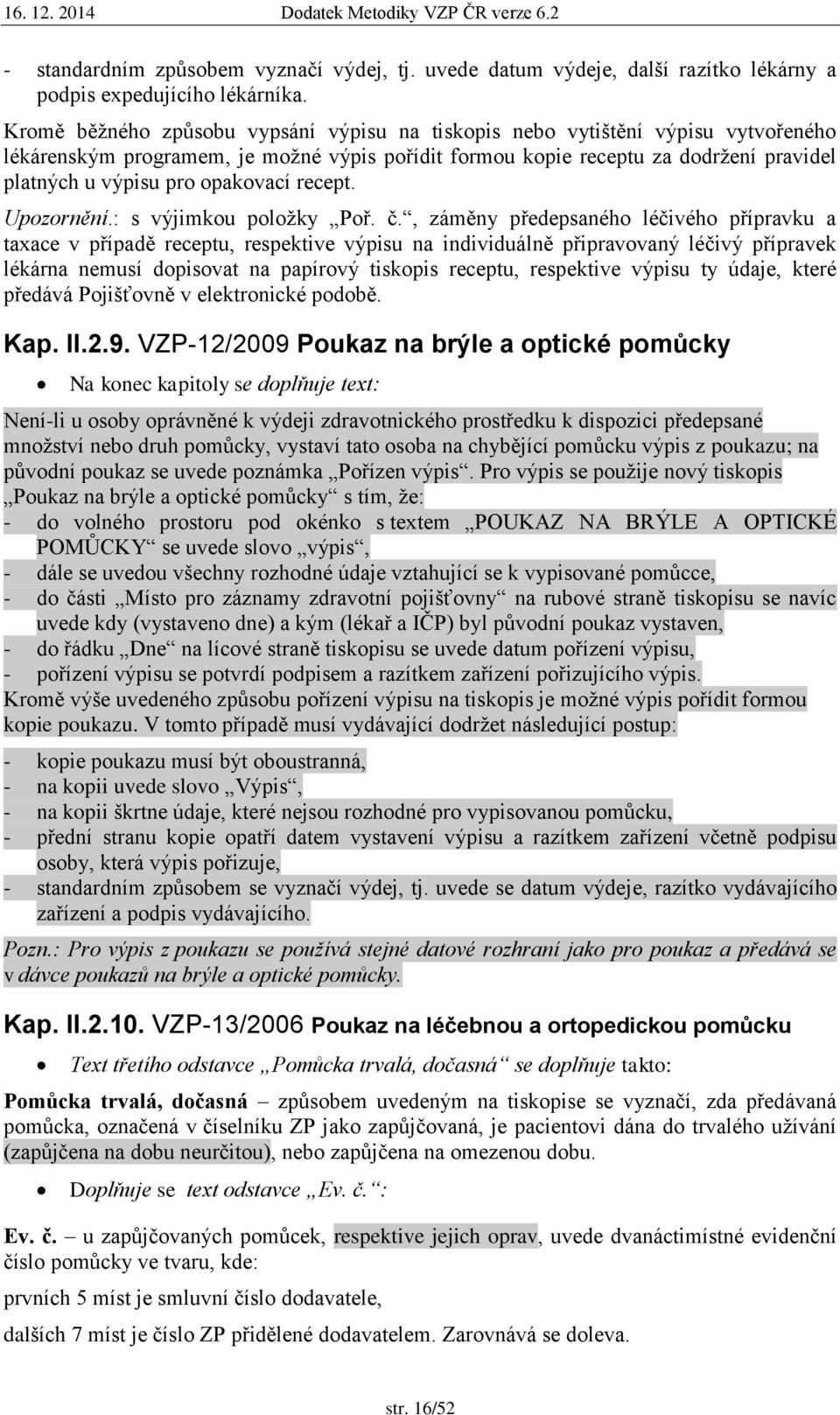 16. 12. 2014 Dodatek Metodiky VZP ČR verze 6.2

- standardním způsobem vyznačí výdej, tj. uvede datum výdeje, další razítko lékárny a podpis expedujícího lékárníka.

Kromě běžného způsobu vypsání výpisu na tiskopis nebo vytištění výpisu vytvořeného lékárenským programem, je možné výpis pořídit formou kopie receptu za dodržení pravidel platných u výpisu pro opakovací recept.

Upozornění.: s výjimkou položky „Poř. č.“, záměny předepsaného léčivého přípravku a taxace v případě receptu, respektive výpisu na individuálně připravovaný léčivý přípravek lékárna nemusí dopisovat na papírový tiskopis receptu, respektive výpisu ty údaje, které předává Pojišťovně v elektronické podobě.

Kap. II.2.9. VZP-12/2009 Poukaz na brýle a optické pomůcky

• Na konec kapitoly se doplňuje text:

Není-li u osoby oprávněné k výdeji zdravotnického prostředku k dispozici předepsané množství nebo druh pomůcky, vystaví tato osoba na chybějící pomůcku výpis z poukazu; na původní poukaz se uvede poznámka „Pořízen výpis“. Pro výpis se použije nový tiskopis „Poukaz na brýle a optické pomůcky“ s tím, že:
- do volného prostoru pod okénko s textem „POUKAZ NA BRÝLE A OPTICKÉ POMŮCKY“ se uvede slovo „výpis“,
- dále se uvedou všechny rozhodné údaje vztahující se k vypisované pomůcce,
- do části „Místo pro záznamy zdravotní pojišťovny“ na rubové straně tiskopisu se navíc uvede kdy (vystaveno dne) a kým (lékař a IČP) byl původní poukaz vystaven,
- do řádku „Dne“ na lícové straně tiskopisu se uvede datum pořízení výpisu,
- pořízení výpisu se potvrdí podpisem a razítkem zařízení pořizujícího výpis.
Kromě výše uvedeného způsobu pořízení výpisu na tiskopis je možné výpis pořídit formou kopie poukazu. V tomto případě musí vydávající dodržet následující postup:
- kopie poukazu musí být oboustranná,
- na kopii uvede slovo „Výpis“,
- na kopii škrtne údaje, které nejsou rozhodné pro vypisovanou pomůcku,
- přední stranu kopie opatří datem vystavení výpisu a razítkem zařízení včetně podpisu osoby, která výpis pořizuje,
- standardním způsobem se vyznačí výdej, tj. uvede se datum výdeje, razítko vydávajícího zařízení a podpis vydávajícího.

Pozn.: Pro výpis z poukazu se používá stejné datové rozhraní jako pro poukaz a předává se v dávce poukazů na brýle a optické pomůcky.

Kap. II.2.10. VZP-13/2006 Poukaz na léčebnou a ortopedickou pomůcku

• Text třetího odstavce „Pomůcka trvalá, dočasná“ se doplňuje takto:

Pomůcka trvalá, dočasná – způsobem uvedeným na tiskopise se vyznačí, zda předávaná pomůcka, označená v číselníku ZP jako zapůjčovaná, je pacientovi dána do trvalého užívání (zapůjčena na dobu neurčitou), nebo zapůjčena na omezenou dobu.

• Doplňuje se text odstavce „Ev. č.“:

Ev. č. – u zapůjčovaných pomůcek, respektive jejich oprav, uvede dvanáctimístné evidenční číslo pomůcky ve tvaru, kde:

prvních 5 míst je smluvní číslo dodavatele,

dalších 7 míst je číslo ZP přidělené dodavatelem. Zarovnává se doleva.

str. 16/52